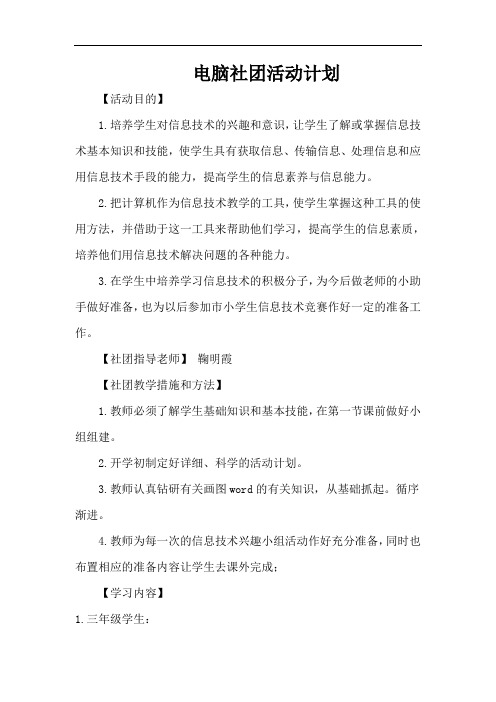 电脑社团活动计划

【活动目的】

1.培养学生对信息技术的兴趣和意识，让学生了解或掌握信息技术基本知识和技能，使学生具有获取信息、传输信息、处理信息和应用信息技术手段的能力，提高学生的信息素养与信息能力。

2.把计算机作为信息技术教学的工具，使学生掌握这种工具的使用方法，并借助于这一工具来帮助他们学习，提高学生的信息素质，培养他们用信息技术解决问题的各种能力。

3.在学生中培养学习信息技术的积极分子，为今后做老师的小助手做好准备，也为以后参加市小学生信息技术竞赛作好一定的准备工作。

【社团指导老师】 鞠明霞

【社团教学措施和方法】

1.教师必须了解学生基础知识和基本技能，在第一节课前做好小组组建。

2.开学初制定好详细、科学的活动计划。

3.教师认真钻研有关画图word的有关知识，从基础抓起。循序渐进。

4.教师为每一次的信息技术兴趣小组活动作好充分准备，同时也布置相应的准备内容让学生去课外完成；

【学习内容】

1.三年级学生：